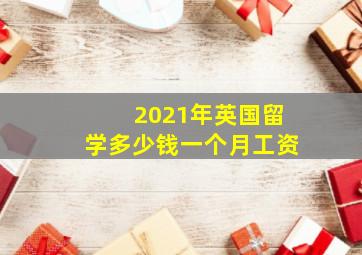 2021年英国留学多少钱一个月工资